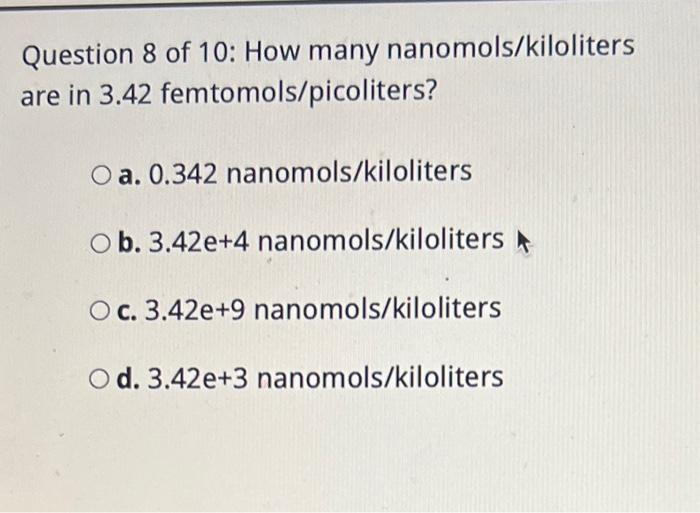 Question 8 of 10: How many nanomols/kiloliters are in 3.42 femtomols/picoliters?

a. 0.342 nanomols/kiloliters

b. 3.42e+4 nanomols/kiloliters

c. 3.42e+9 nanomols/kiloliters

d. 3.42e+3 nanomols/kiloliters